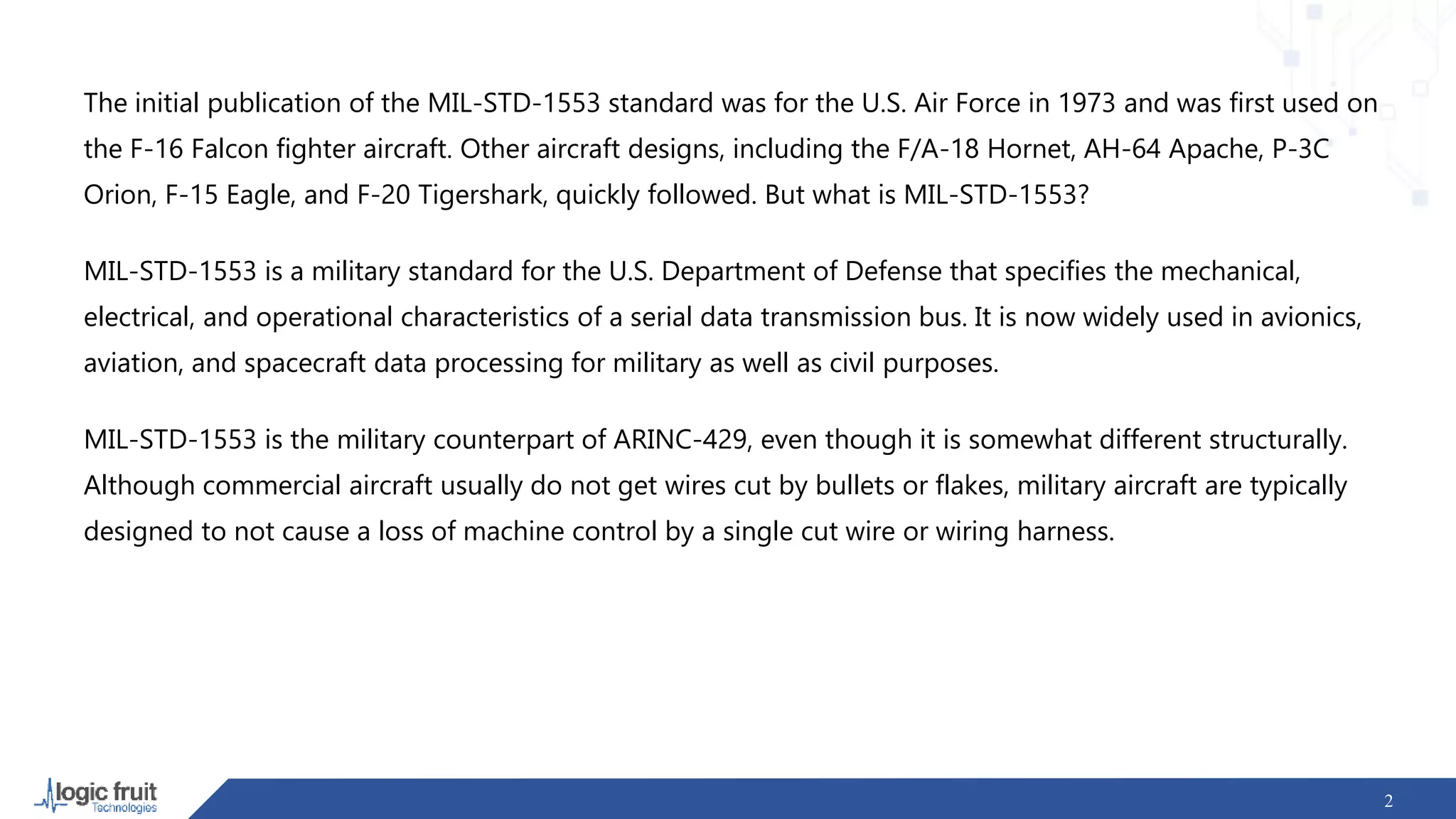 The initial publication of the MIL-STD-1553 standard was for the U.S. Air Force in 1973 and was first used on the F-16 Falcon fighter aircraft. Other aircraft designs, including the F/A-18 Hornet, AH-64 Apache, P-3C Orion, F-15 Eagle, and F-20 Tigershark, quickly followed. But what is MIL-STD-1553?

MIL-STD-1553 is a military standard for the U.S. Department of Defense that specifies the mechanical, electrical, and operational characteristics of a serial data transmission bus. It is now widely used in avionics, aviation, and spacecraft data processing for military as well as civil purposes.

MIL-STD-1553 is the military counterpart of ARINC-429, even though it is somewhat different structurally. Although commercial aircraft usually do not get wires cut by bullets or flakes, military aircraft are typically designed to not cause a loss of machine control by a single cut wire or wiring harness.

logic fruit
Technologies

2